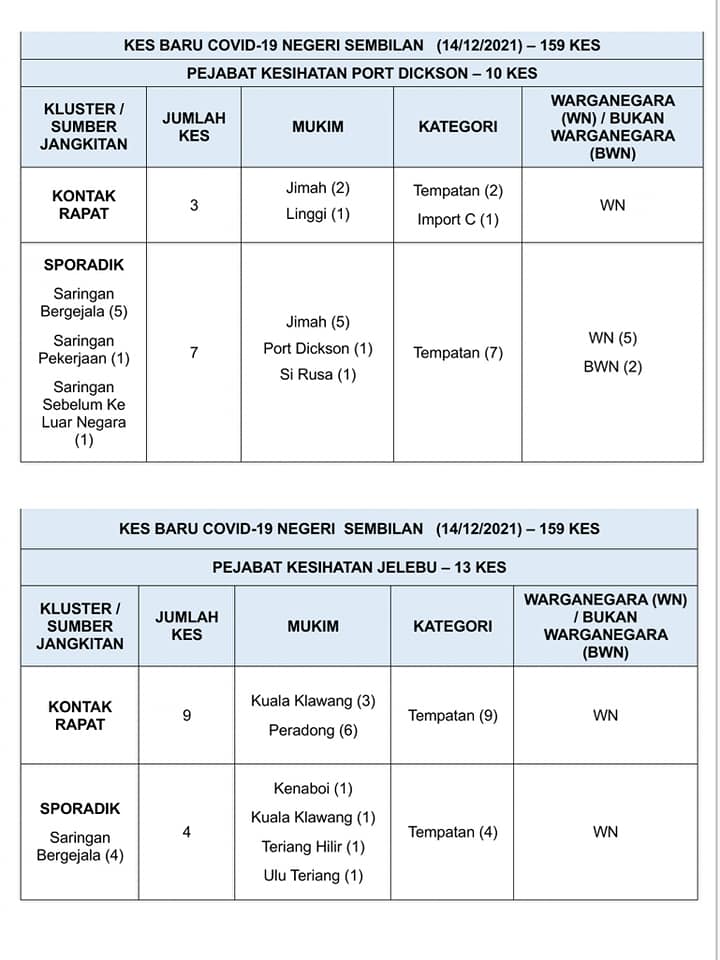 KES BARU COVID-19 NEGERI SEMBILAN (14/12/2021) – 159 KES

PEJABAT KESIHATAN PORT DICKSON – 10 KES

| KLUSTER / SUMBER JANGKITAN | JUMLAH KES | MUKIM | KATEGORI | WARGANEGARA (WN) / BUKAN WARGANEGARA (BWN) |
|---|---|---|---|---|
| KONTAK RAPAT | 3 | Jimah (2) Linggi (1) | Tempatan (2) Import C (1) | WN |
| SPORADIK Saringan Bergejala (5) Saringan Pekerjaan (1) Saringan Sebelum Ke Luar Negara (1) | 7 | Jimah (5) Port Dickson (1) Si Rusa (1) | Tempatan (7) | WN (5) BWN (2) |

KES BARU COVID-19 NEGERI SEMBILAN (14/12/2021) – 159 KES

PEJABAT KESIHATAN JELEBU – 13 KES

| KLUSTER / SUMBER JANGKITAN | JUMLAH KES | MUKIM | KATEGORI | WARGANEGARA (WN) / BUKAN WARGANEGARA (BWN) |
|---|---|---|---|---|
| KONTAK RAPAT | 9 | Kuala Klawang (3) Peradong (6) | Tempatan (9) | WN |
| SPORADIK Saringan Bergejala (4) | 4 | Kenaboi (1) Kuala Klawang (1) Teriang Hilir (1) Ulu Teriang (1) | Tempatan (4) | WN |